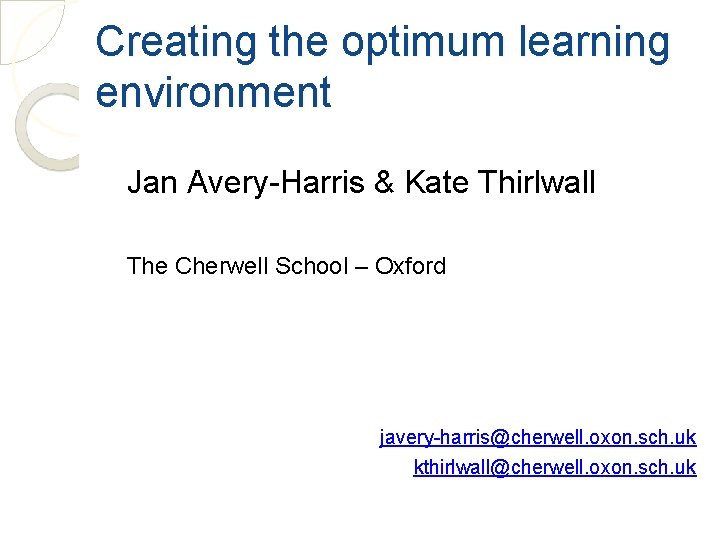 Creating the optimum learning environment

Jan Avery-Harris & Kate Thirlwall

The Cherwell School – Oxford

javery-harris@cherwell.oxon.sch.uk
kthirlwall@cherwell.oxon.sch.uk